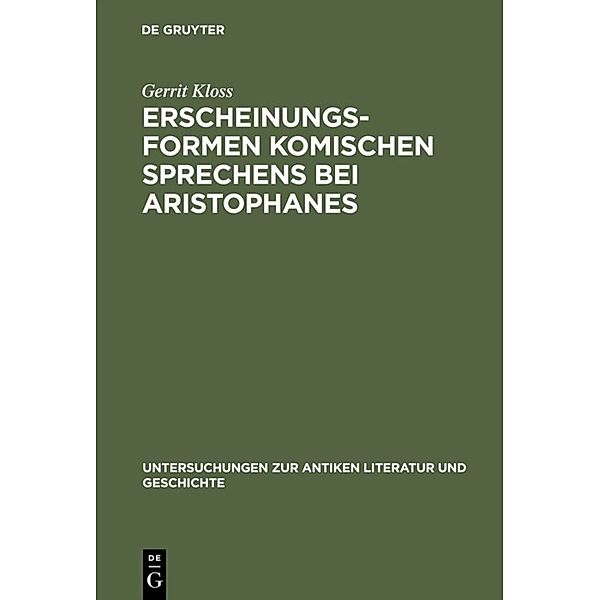 DE GRUYTER

Gerrit Kloss

ERSCHEINUNGSFORMEN KOMISCHEN SPRECHENS BEI ARISTOPHANES

UNTERSUCHUNGEN ZUR ANTIKEN LITERATUR UND GESCHICHTE

DE G